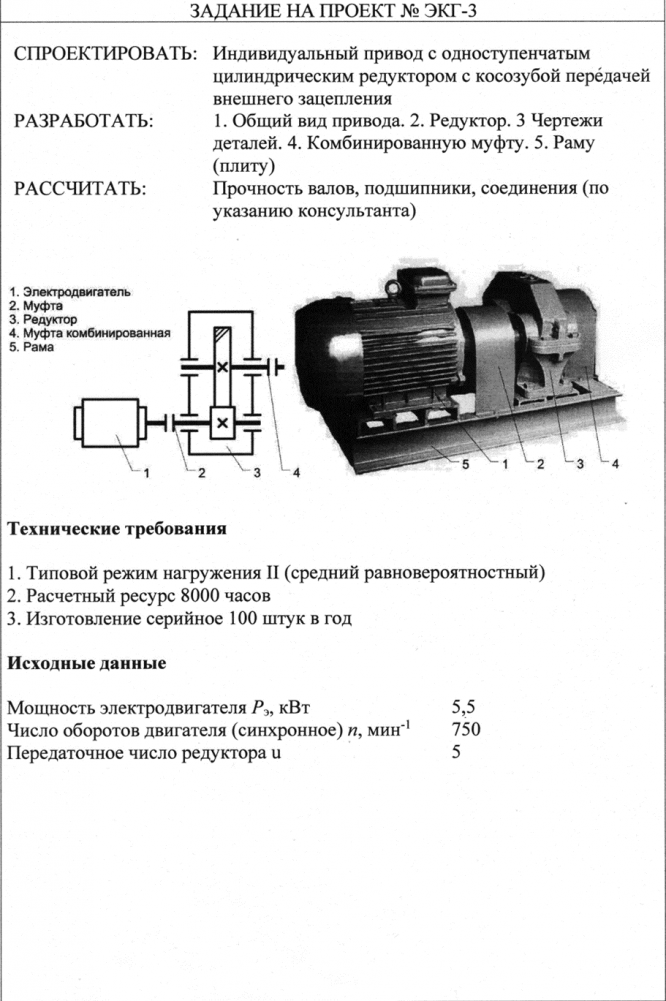 ЗАДАНИЕ НА ПРОЕКТ № ЭКГ-3

СПРОЕКТИРОВАТЬ: Индивидуальный привод с одноступенчатым цилиндрическим редуктором с косозубой передачей внешнего зацепления

РАЗРАБОТАТЬ: 1. Общий вид привода. 2. Редуктор. 3 Чертежи деталей. 4. Комбинированную муфту. 5. Раму (плиту)

РАССЧИТАТЬ: Прочность валов, подшипники, соединения (по указанию консультанта)

1. Электродвигатель
2. Муфта
3. Редуктор
4. Муфта комбинированная
5. Рама

1 2 3 4

5 1 2 3 4

Технические требования

1. Типовой режим нагружения II (средний равновероятностный)
2. Расчетный ресурс 8000 часов
3. Изготовление серийное 100 штук в год

Исходные данные

| | |
|---|---|
| Мощность электродвигателя $P_э$, кВт | 5,5 |
| Число оборотов двигателя (синхронное) $n$, мин$^{-1}$ | 750 |
| Передаточное число редуктора u | 5 |